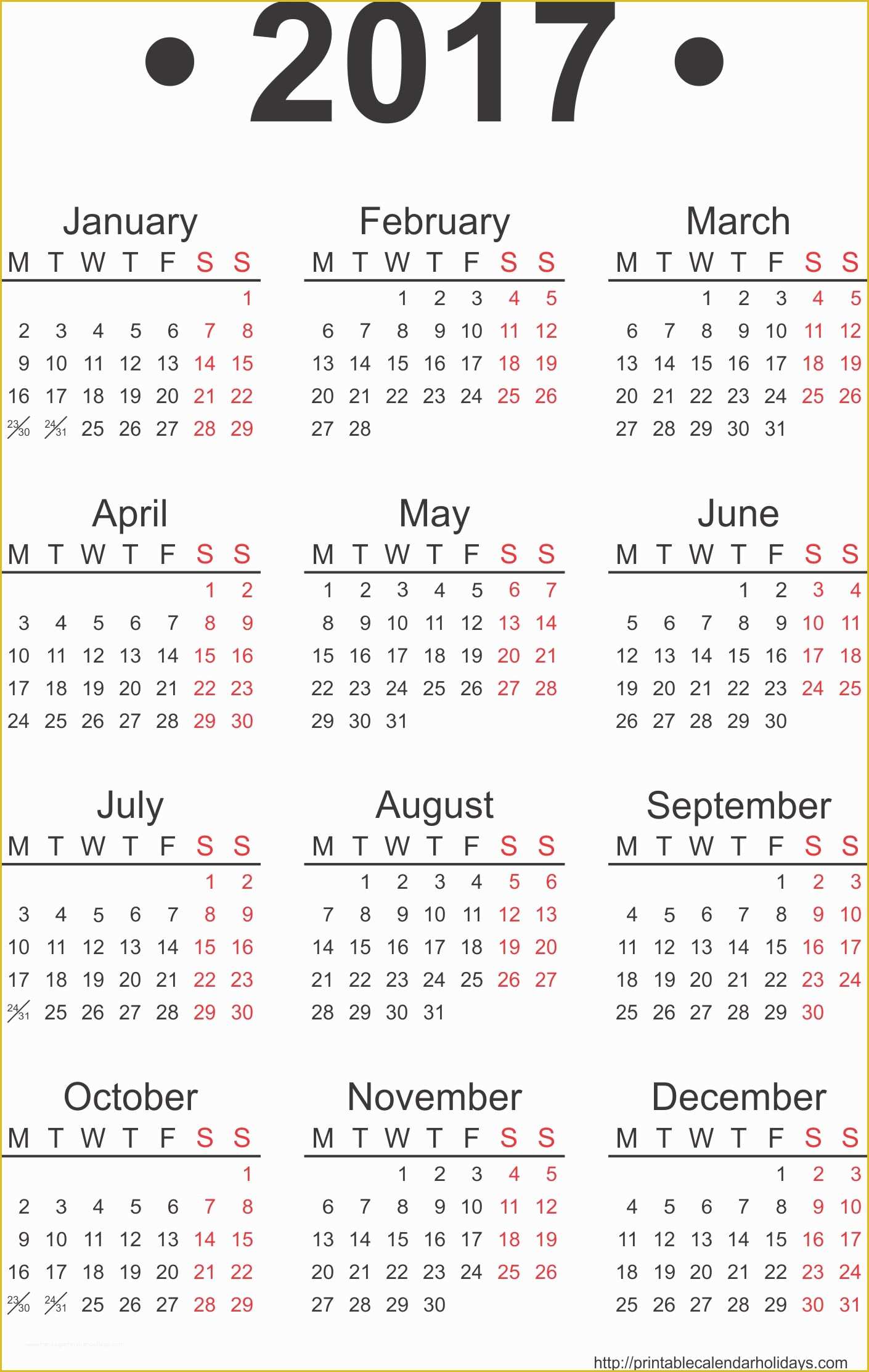 • 2017 •

January

| M | T | W | T | F | S | S |
|---|---|---|---|---|---|---|
| | | | | | | 1 |
| 2 | 3 | 4 | 5 | 6 | 7 | 8 |
| 9 | 10 | 11 | 12 | 13 | 14 | 15 |
| 16 | 17 | 18 | 19 | 20 | 21 | 22 |
| 23/30 | 24/31 | 25 | 26 | 27 | 28 | 29 |

February

| M | T | W | T | F | S | S |
|---|---|---|---|---|---|---|
| | | 1 | 2 | 3 | 4 | 5 |
| 6 | 7 | 8 | 9 | 10 | 11 | 12 |
| 13 | 14 | 15 | 16 | 17 | 18 | 19 |
| 20 | 21 | 22 | 23 | 24 | 25 | 26 |
| 27 | 28 | | | | | |

March

| M | T | W | T | F | S | S |
|---|---|---|---|---|---|---|
| | | 1 | 2 | 3 | 4 | 5 |
| 6 | 7 | 8 | 9 | 10 | 11 | 12 |
| 13 | 14 | 15 | 16 | 17 | 18 | 19 |
| 20 | 21 | 22 | 23 | 24 | 25 | 26 |
| 27 | 28 | 29 | 30 | 31 | | |

April

| M | T | W | T | F | S | S |
|---|---|---|---|---|---|---|
| | | | | | 1 | 2 |
| 3 | 4 | 5 | 6 | 7 | 8 | 9 |
| 10 | 11 | 12 | 13 | 14 | 15 | 16 |
| 17 | 18 | 19 | 20 | 21 | 22 | 23 |
| 24 | 25 | 26 | 27 | 28 | 29 | 30 |

May

| M | T | W | T | F | S | S |
|---|---|---|---|---|---|---|
| 1 | 2 | 3 | 4 | 5 | 6 | 7 |
| 8 | 9 | 10 | 11 | 12 | 13 | 14 |
| 15 | 16 | 17 | 18 | 19 | 20 | 21 |
| 22 | 23 | 24 | 25 | 26 | 27 | 28 |
| 29 | 30 | 31 | | | | |

June

| M | T | W | T | F | S | S |
|---|---|---|---|---|---|---|
| | | | 1 | 2 | 3 | 4 |
| 5 | 6 | 7 | 8 | 9 | 10 | 11 |
| 12 | 13 | 14 | 15 | 16 | 17 | 18 |
| 19 | 20 | 21 | 22 | 23 | 24 | 25 |
| 26 | 27 | 28 | 29 | 30 | | |

July

| M | T | W | T | F | S | S |
|---|---|---|---|---|---|---|
| | | | | | 1 | 2 |
| 3 | 4 | 5 | 6 | 7 | 8 | 9 |
| 10 | 11 | 12 | 13 | 14 | 15 | 16 |
| 17 | 18 | 19 | 20 | 21 | 22 | 23 |
| 24/31 | 25 | 26 | 27 | 28 | 29 | 30 |

August

| M | T | W | T | F | S | S |
|---|---|---|---|---|---|---|
| | 1 | 2 | 3 | 4 | 5 | 6 |
| 7 | 8 | 9 | 10 | 11 | 12 | 13 |
| 14 | 15 | 16 | 17 | 18 | 19 | 20 |
| 21 | 22 | 23 | 24 | 25 | 26 | 27 |
| 28 | 29 | 30 | 31 | | | |

September

| M | T | W | T | F | S | S |
|---|---|---|---|---|---|---|
| | | | | 1 | 2 | 3 |
| 4 | 5 | 6 | 7 | 8 | 9 | 10 |
| 11 | 12 | 13 | 14 | 15 | 16 | 17 |
| 18 | 19 | 20 | 21 | 22 | 23 | 24 |
| 25 | 26 | 27 | 28 | 29 | 30 | |

October

| M | T | W | T | F | S | S |
|---|---|---|---|---|---|---|
| | | | | | | 1 |
| 2 | 3 | 4 | 5 | 6 | 7 | 8 |
| 9 | 10 | 11 | 12 | 13 | 14 | 15 |
| 16 | 17 | 18 | 19 | 20 | 21 | 22 |
| 23/30 | 24/31 | 25 | 26 | 27 | 28 | 29 |

November

| M | T | W | T | F | S | S |
|---|---|---|---|---|---|---|
| | | 1 | 2 | 3 | 4 | 5 |
| 6 | 7 | 8 | 9 | 10 | 11 | 12 |
| 13 | 14 | 15 | 16 | 17 | 18 | 19 |
| 20 | 21 | 22 | 23 | 24 | 25 | 26 |
| 27 | 28 | 29 | 30 | | | |

December

| M | T | W | T | F | S | S |
|---|---|---|---|---|---|---|
| | | | | 1 | 2 | 3 |
| 4 | 5 | 6 | 7 | 8 | 9 | 10 |
| 11 | 12 | 13 | 14 | 15 | 16 | 17 |
| 18 | 19 | 20 | 21 | 22 | 23 | 24 |
| 25 | 26 | 27 | 28 | 29 | 30 | 31 |

http://printablecalendarholidays.com